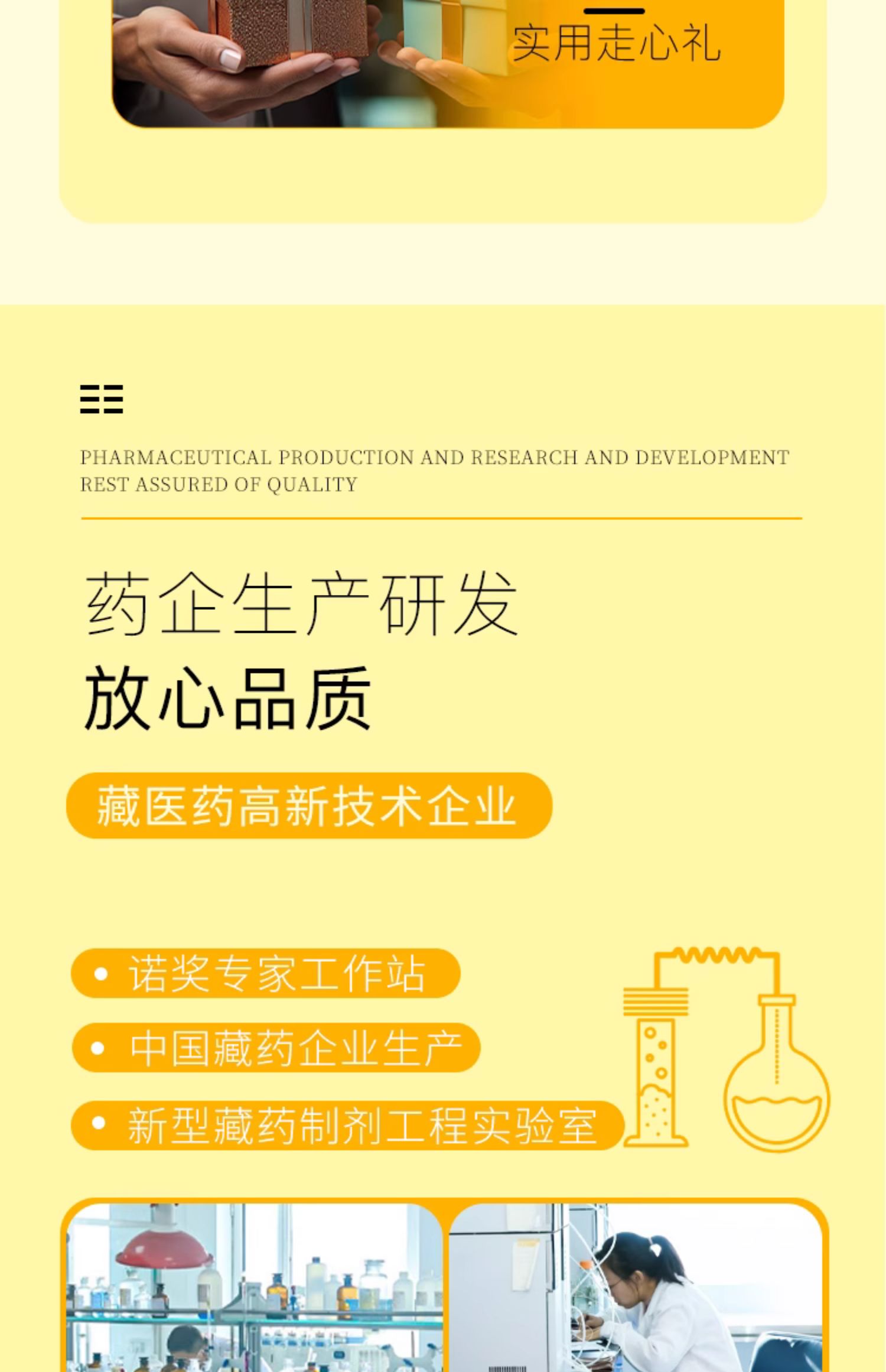 实用走心礼

PHARMACEUTICAL PRODUCTION AND RESEARCH AND DEVELOPMENT REST ASSURED OF QUALITY

药企生产研发
放心品质

藏医药高新技术企业

• 诺奖专家工作站
• 中国藏药企业生产
• 新型藏药制剂工程实验室